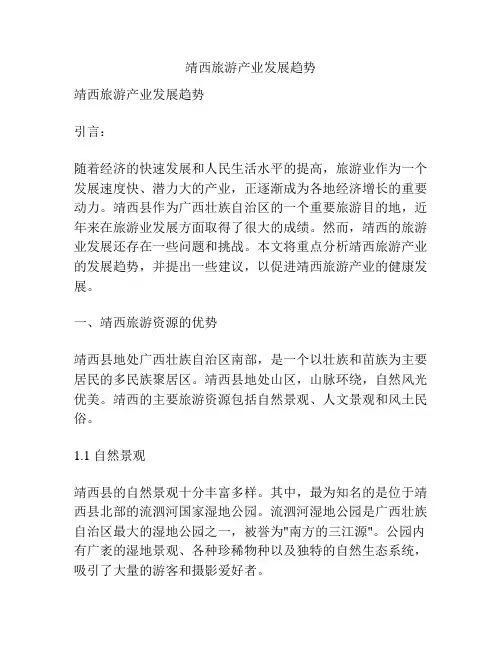 靖西旅游产业发展趋势

靖西旅游产业发展趋势

引言：

随着经济的快速发展和人民生活水平的提高，旅游业作为一个发展速度快、潜力大的产业，正逐渐成为各地经济增长的重要动力。靖西县作为广西壮族自治区的一个重要旅游目的地，近年来在旅游业发展方面取得了很大的成绩。然而，靖西的旅游业发展还存在一些问题和挑战。本文将重点分析靖西旅游产业的发展趋势，并提出一些建议，以促进靖西旅游产业的健康发展。

一、靖西旅游资源的优势

靖西县地处广西壮族自治区南部，是一个以壮族和苗族为主要居民的多民族聚居区。靖西县地处山区，山脉环绕，自然风光优美。靖西的主要旅游资源包括自然景观、人文景观和风土民俗。

1.1 自然景观

靖西县的自然景观十分丰富多样。其中，最为知名的是位于靖西县北部的流泗河国家湿地公园。流泗河湿地公园是广西壮族自治区最大的湿地公园之一，被誉为"南方的三江源"。公园内有广袤的湿地景观、各种珍稀物种以及独特的自然生态系统，吸引了大量的游客和摄影爱好者。